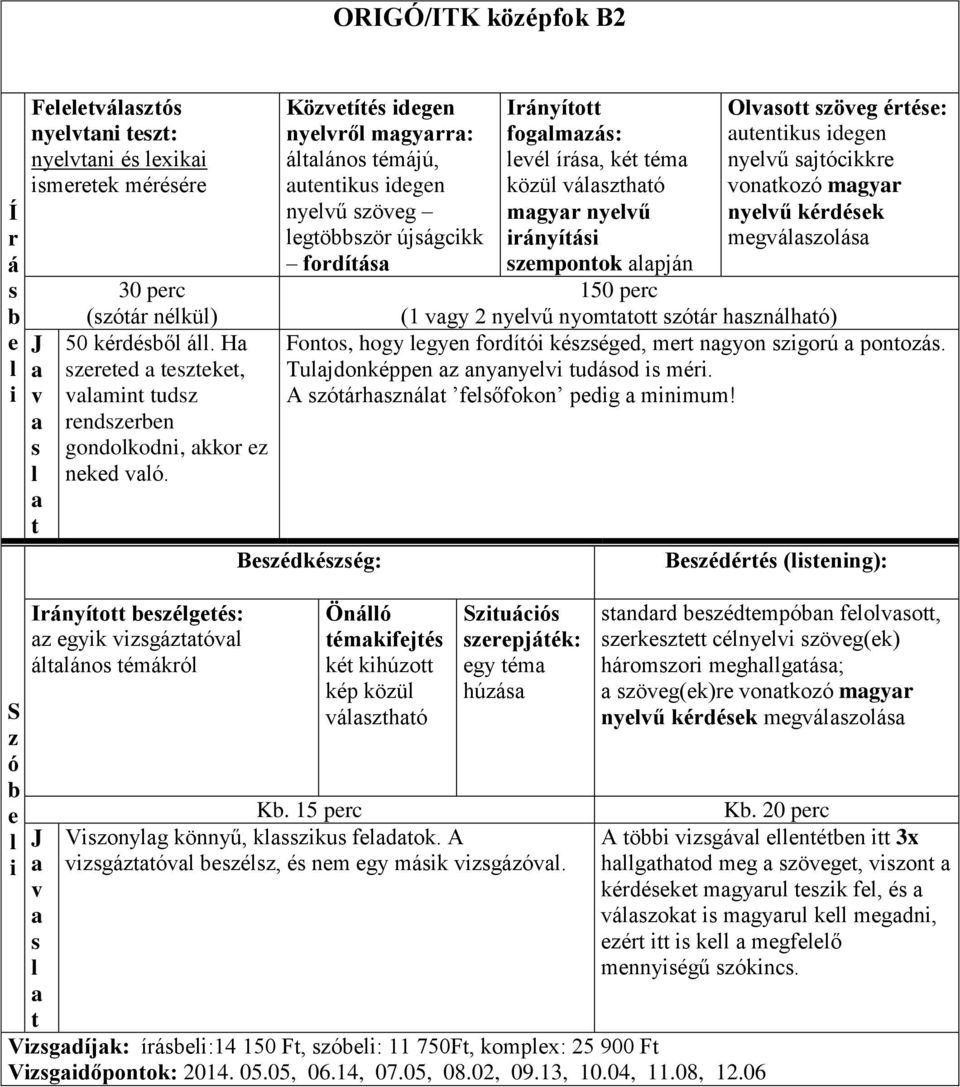 ORIGÓ/ITK középfok B2

Írásbeli

Feleletválasztós nyelvtani teszt: nyelvtani és lexikai ismeretek mérésére

Közvetítés idegen nyelvről magyarra: általános témájú, autentikus idegen nyelvű szöveg – legtöbbször újságcikk – fordítása

Irányított fogalmazás: levél írása, két téma közül választható magyar nyelvű irányítási szempontok alapján

Olvasott szöveg értése: autentikus idegen nyelvű sajtócikkre vonatkozó magyar nyelvű kérdések megválaszolása

30 perc (szótár nélkül)

150 perc (1 vagy 2 nyelvű nyomtatott szótár használható)

Javaslat

50 kérdésből áll. Ha szereted a teszteket, valamint tudsz rendszerben gondolkodni, akkor ez neked való.

Fontos, hogy legyen fordítói készséged, mert nagyon szigorú a pontozás. Tulajdonképpen az anyanyelvi tudásod is méri. A szótárhasználat ’felsőfokon’ pedig a minimum!

Szóbeli

Beszédkészség:

Beszédértés (listening):

Irányított beszélgetés: az egyik vizsgáztatóval általános témákról

Önálló témakifejtés két kihúzott kép közül választható

Szituációs szerepjáték: egy téma húzása

standard beszédtempóban felolvasott, szerkesztett célnyelvi szöveg(ek) háromszori meghallgatása; a szöveg(ek)re vonatkozó magyar nyelvű kérdések megválaszolása

Kb. 15 perc

Kb. 20 perc

Javaslat

Viszonylag könnyű, klasszikus feladatok. A vizsgáztatóval beszélsz, és nem egy másik vizsgázóval.

A többi vizsgával ellentétben itt 3x hallgathatod meg a szöveget, viszont a kérdéseket magyarul teszik fel, és a válaszokat is magyarul kell megadni, ezért itt is kell a megfelelő mennyiségű szókincs.

Vizsgadíjak: írásbeli:14 150 Ft, szóbeli: 11 750Ft, komplex: 25 900 Ft
Vizsgaidőpontok: 2014. 05.05, 06.14, 07.05, 08.02, 09.13, 10.04, 11.08, 12.06